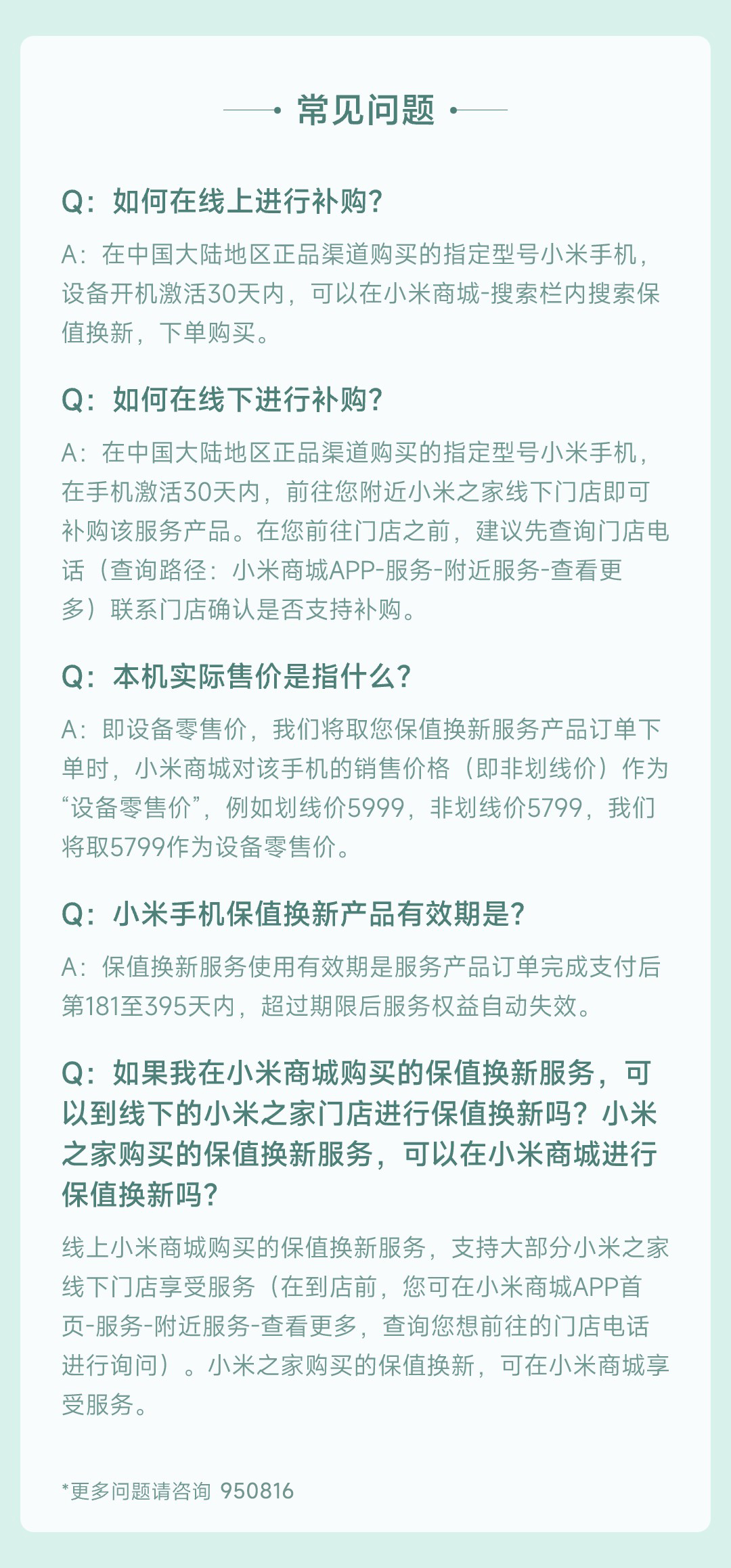 常见问题

Q：如何在线上进行补购?

A：在中国大陆地区正品渠道购买的指定型号小米手机，设备开机激活30天内，可以在小米商城-搜索栏内搜索保值换新，下单购买。

Q：如何在线下进行补购?

A：在中国大陆地区正品渠道购买的指定型号小米手机，在手机激活30天内，前往您附近小米之家线下门店即可补购该服务产品。在您前往门店之前，建议先查询门店电话（查询路径：小米商城APP-服务-附近服务-查看更多）联系门店确认是否支持补购。

Q：本机实际售价是指什么?

A：即设备零售价，我们将取您保值换新服务产品订单下单时，小米商城对该手机的销售价格（即非划线价）作为“设备零售价”，例如划线价5999，非划线价5799，我们将取5799作为设备零售价。

Q：小米手机保值换新产品有效期是?

A：保值换新服务使用有效期是服务产品订单完成支付后第181至395天内，超过期限后服务权益自动失效。

Q：如果我在小米商城购买的保值换新服务，可以到线下的小米之家门店进行保值换新吗？小米之家购买的保值换新服务，可以在小米商城进行保值换新吗?

线上小米商城购买的保值换新服务，支持大部分小米之家线下门店享受服务（在到店前，您可在小米商城APP首页-服务-附近服务-查看更多，查询您想前往的门店电话进行询问）。小米之家购买的保值换新，可在小米商城享受服务。

*更多问题请咨询 950816